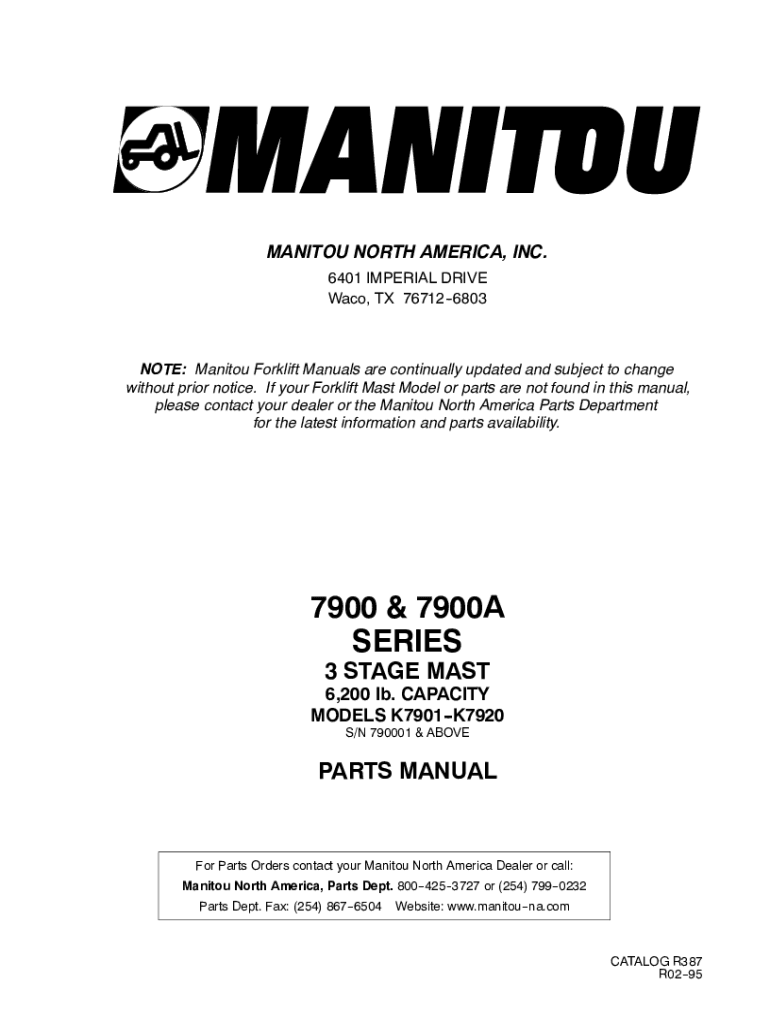 MANITOU

MANITOU NORTH AMERICA, INC.

6401 IMPERIAL DRIVE
Waco, TX 76712-6803

NOTE: Manitou Forklift Manuals are continually updated and subject to change without prior notice. If your Forklift Mast Model or parts are not found in this manual, please contact your dealer or the Manitou North America Parts Department for the latest information and parts availability.

7900 & 7900A
SERIES
3 STAGE MAST
6,200 lb. CAPACITY
MODELS K7901-K7920
S/N 790001 & ABOVE

PARTS MANUAL

For Parts Orders contact your Manitou North America Dealer or call:
Manitou North America, Parts Dept. 800-425-3727 or (254) 799-0232
Parts Dept. Fax: (254) 867-6504 Website: www.manitou-na.com

CATALOG R387
R02-95